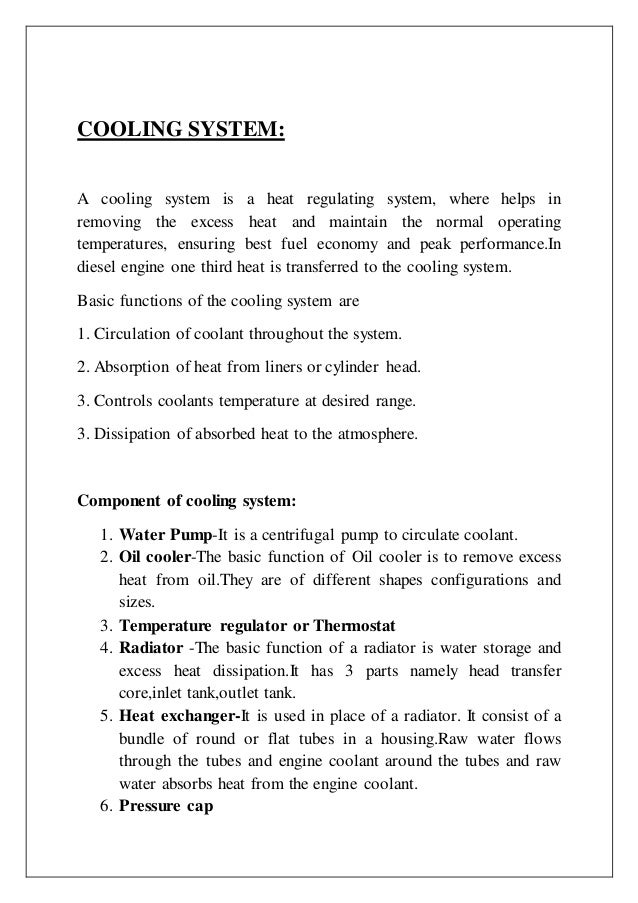 COOLING SYSTEM:

A cooling system is a heat regulating system, where helps in removing the excess heat and maintain the normal operating temperatures, ensuring best fuel economy and peak performance.In diesel engine one third heat is transferred to the cooling system.

Basic functions of the cooling system are

1. Circulation of coolant throughout the system.

2. Absorption of heat from liners or cylinder head.

3. Controls coolants temperature at desired range.

3. Dissipation of absorbed heat to the atmosphere.

Component of cooling system:

1. Water Pump-It is a centrifugal pump to circulate coolant.
2. Oil cooler-The basic function of Oil cooler is to remove excess heat from oil.They are of different shapes configurations and sizes.
3. Temperature regulator or Thermostat
4. Radiator -The basic function of a radiator is water storage and excess heat dissipation.It has 3 parts namely head transfer core,inlet tank,outlet tank.
5. Heat exchanger-It is used in place of a radiator. It consist of a bundle of round or flat tubes in a housing.Raw water flows through the tubes and engine coolant around the tubes and raw water absorbs heat from the engine coolant.
6. Pressure cap